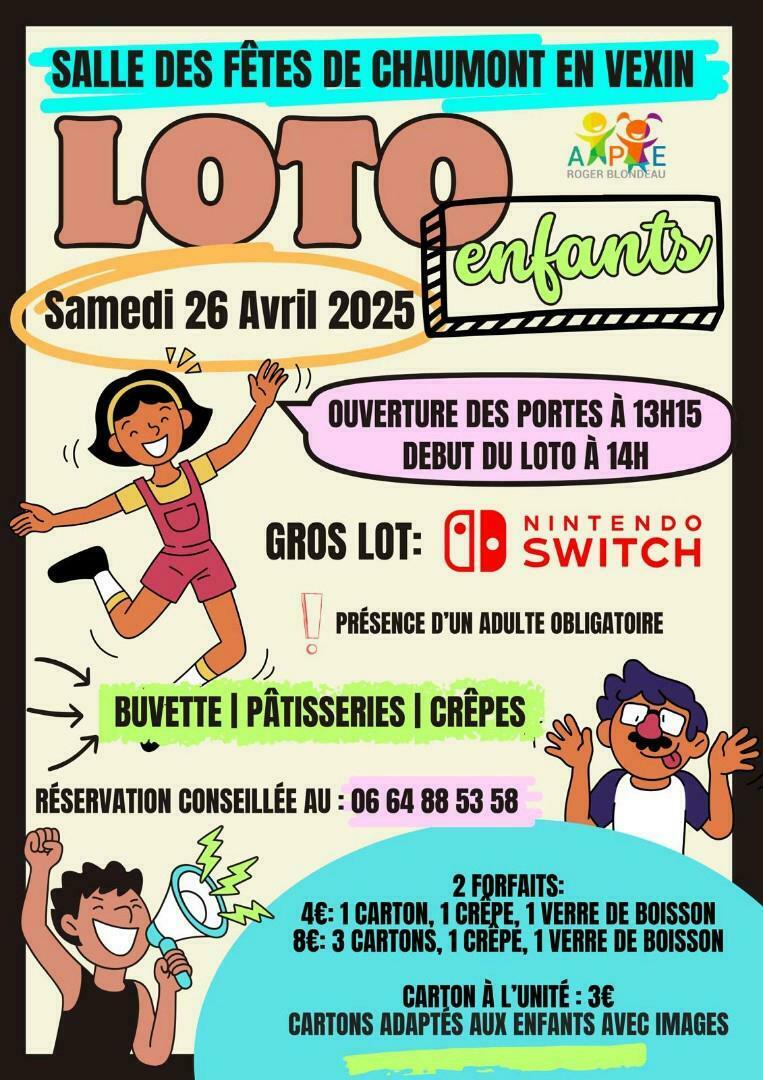 SALLE DES FÊTES DE CHAUMONT EN VEXIN

LOTO

APE
ROGER BLONDEAU

enfants

Samedi 26 Avril 2025

OUVERTURE DES PORTES À 13H15
DEBUT DU LOTO À 14H

GROS LOT:

NINTENDO
SWITCH

PRÉSENCE D'UN ADULTE OBLIGATOIRE

BUVETTE | PÂTISSERIES | CRÊPES

RÉSERVATION CONSEILLÉE AU : 06 64 88 53 58

2 FORFAITS:
4€: 1 CARTON, 1 CRÊPE, 1 VERRE DE BOISSON
8€: 3 CARTONS, 1 CRÊPE, 1 VERRE DE BOISSON

CARTON À L'UNITÉ : 3€
CARTONS ADAPTÉS AUX ENFANTS AVEC IMAGES